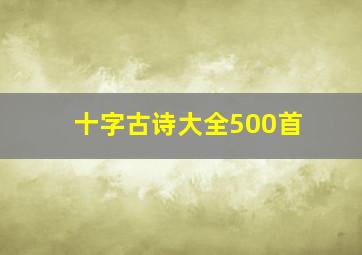 十字古诗大全500首